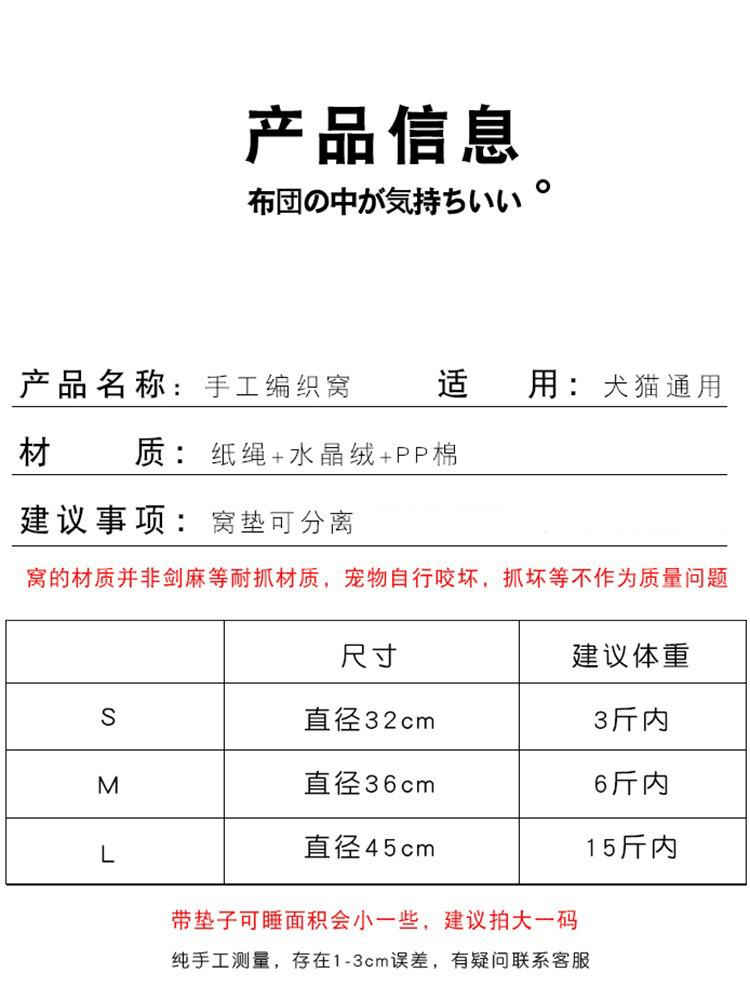 产品信息

布団の中が気持ちいい。

产品名称：手工编织窝　　适　用：犬猫通用

材　质：纸绳+水晶绒+PP棉

建议事项：窝垫可分离

窝的材质并非剑麻等耐抓材质，宠物自行咬坏，抓坏等不作为质量问题

|  | 尺寸 | 建议体重 |
|---|---|---|
| S | 直径32cm | 3斤内 |
| M | 直径36cm | 6斤内 |
| L | 直径45cm | 15斤内 |

带垫子可睡面积会小一些，建议拍大一码

纯手工测量，存在1-3cm误差，有疑问联系客服